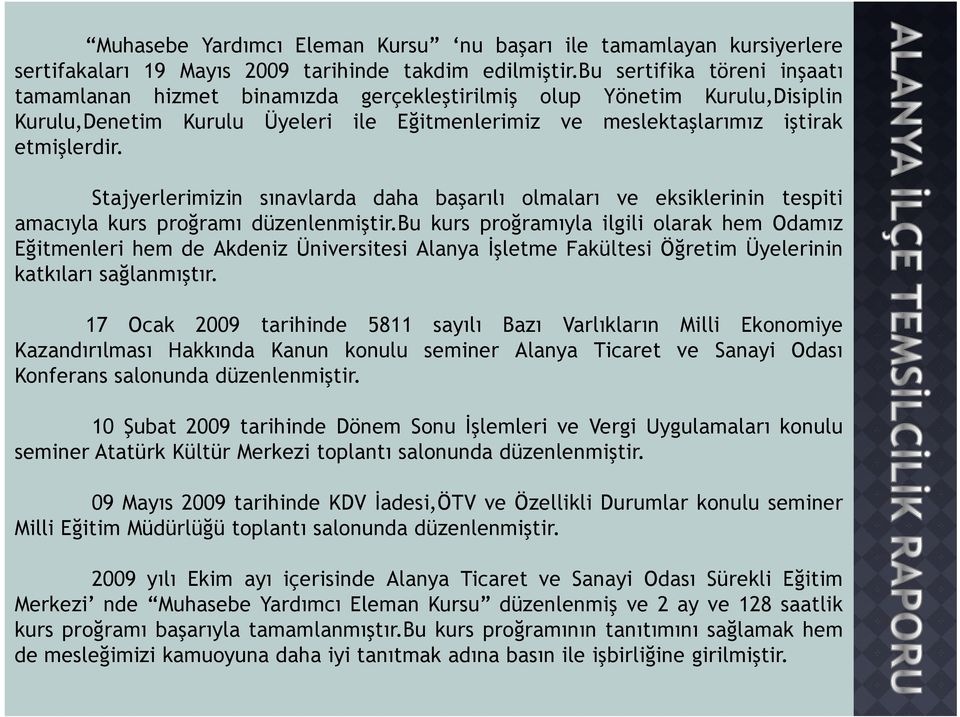 “Muhasebe Yardımcı Eleman Kursu” ‘nu başarı ile tamamlayan kursiyerlere sertifakaları 19 Mayıs 2009 tarihinde takdim edilmiştir.Bu sertifika töreni inşaatı tamamlanan hizmet binamızda gerçekleştirilmiş olup Yönetim Kurulu,Disiplin Kurulu,Denetim Kurulu Üyeleri ile Eğitmenlerimiz ve meslektaşlarımız iştirak etmişlerdir.

Stajyerlerimizin sınavlarda daha başarılı olmaları ve eksiklerinin tespiti amacıyla kurs proğramı düzenlenmiştir.Bu kurs proğramıyla ilgili olarak hem Odamız Eğitmenleri hem de Akdeniz Üniversitesi Alanya İşletme Fakültesi Öğretim Üyelerinin katkıları sağlanmıştır.

17 Ocak 2009 tarihinde 5811 sayılı Bazı Varlıkların Milli Ekonomiye Kazandırılması Hakkında Kanun konulu seminer Alanya Ticaret ve Sanayi Odası Konferans salonunda düzenlenmiştir.

10 Şubat 2009 tarihinde Dönem Sonu İşlemleri ve Vergi Uygulamaları konulu seminer Atatürk Kültür Merkezi toplantı salonunda düzenlenmiştir.

09 Mayıs 2009 tarihinde KDV İadesi,ÖTV ve Özellikli Durumlar konulu seminer Milli Eğitim Müdürlüğü toplantı salonunda düzenlenmiştir.

2009 yılı Ekim ayı içerisinde Alanya Ticaret ve Sanayi Odası Sürekli Eğitim Merkezi’ nde “Muhasebe Yardımcı Eleman Kursu” düzenlenmiş ve 2 ay ve 128 saatlik kurs proğramı başarıyla tamamlanmıştır.Bu kurs proğramının tanıtımını sağlamak hem de mesleğimizi kamuoyuna daha iyi tanıtmak adına basın ile işbirliğine girilmiştir.

ALANYA İLÇE TEMSİLCİLİK RAPORU